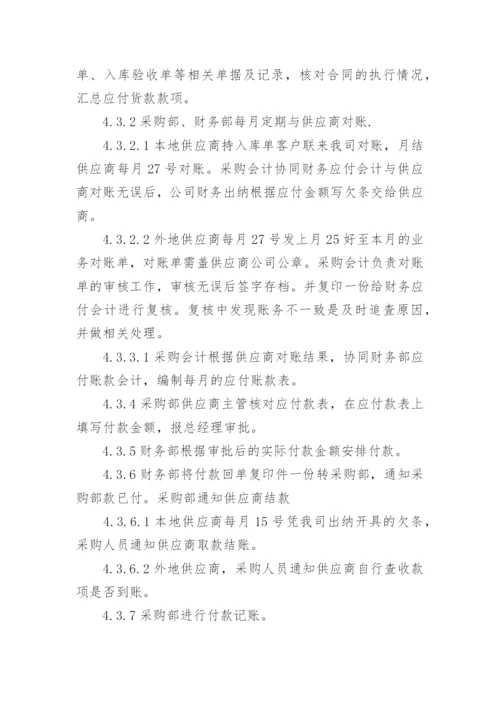 单、入库验收单等相关单据及记录，核对合同的执行情况，汇总应付货款款项。

4.3.2 采购部、财务部每月定期与供应商对账.

4.3.2.1 本地供应商持入库单客户联来我司对账，月结供应商每月 27 号对账。采购会计协同财务应付会计与供应商对账无误后，公司财务出纳根据应付金额写欠条交给供应商。

4.3.2.2 外地供应商每月 27 号发上月 25 好至本月的业务对账单，对账单需盖供应商公司公章。采购会计负责对账单的审核工作，审核无误后签字存档。并复印一份给财务应付会计进行复核。复核中发现账务不一致是及时追查原因，并做相关处理。

4.3.3.1 采购会计根据供应商对账结果，协同财务部应付账款会计，编制每月的应付账款表。

4.3.4 采购部供应商主管核对应付款表，在应付款表上填写付款金额，报总经理审批。

4.3.5 财务部根据审批后的实际付款金额安排付款。

4.3.6 财务部将付款回单复印件一份转采购部，通知采购部款已付。采购部通知供应商结款

4.3.6.1 本地供应商每月 15 号凭我司出纳开具的欠条，采购人员通知供应商取款结账。

4.3.6.2 外地供应商，采购人员通知供应商自行查收款项是否到账。

4.3.7 采购部进行付款记账。